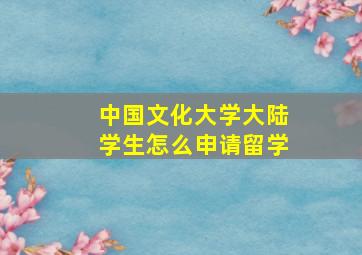 中国文化大学大陆学生怎么申请留学